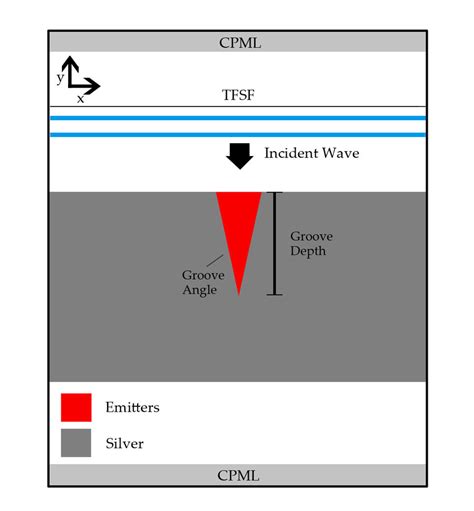 CPML

y

x

TFSF

Incident Wave

Groove Depth

Groove Angle

Emitters

Silver

CPML